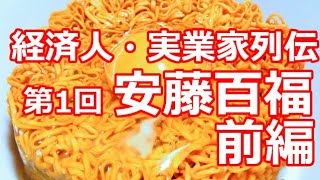 経済人・実業家列伝
第1回 安藤百福
前編